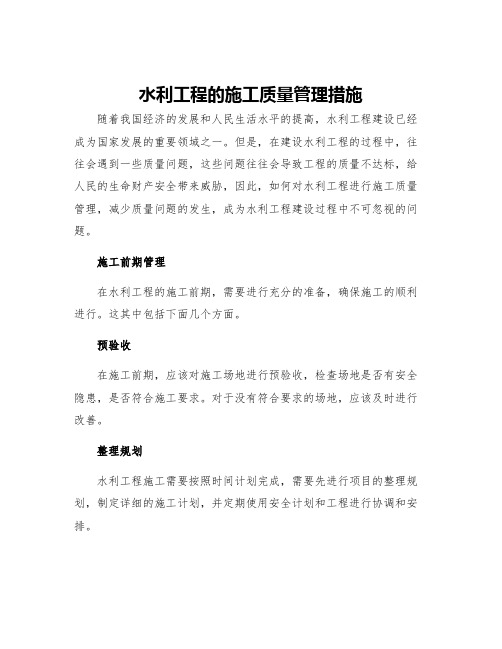 水利工程的施工质量管理措施

随着我国经济的发展和人民生活水平的提高，水利工程建设已经成为国家发展的重要领域之一。但是，在建设水利工程的过程中，往往会遇到一些质量问题，这些问题往往会导致工程的质量不达标，给人民的生命财产安全带来威胁，因此，如何对水利工程进行施工质量管理，减少质量问题的发生，成为水利工程建设过程中不可忽视的问题。

施工前期管理

在水利工程的施工前期，需要进行充分的准备，确保施工的顺利进行。这其中包括下面几个方面。

预验收

在施工前期，应该对施工场地进行预验收，检查场地是否有安全隐患，是否符合施工要求。对于没有符合要求的场地，应该及时进行改善。

整理规划

水利工程施工需要按照时间计划完成，需要先进行项目的整理规划，制定详细的施工计划，并定期使用安全计划和工程进行协调和安排。